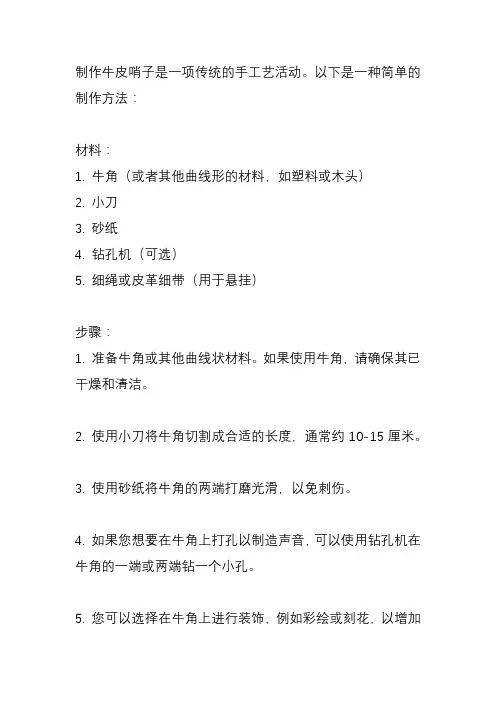 制作牛皮哨子是一项传统的手工艺活动。以下是一种简单的制作方法：

材料：
1. 牛角（或者其他曲线形的材料，如塑料或木头）
2. 小刀
3. 砂纸
4. 钻孔机（可选）
5. 细绳或皮革细带（用于悬挂）

步骤：
1. 准备牛角或其他曲线状材料。如果使用牛角，请确保其已干燥和清洁。

2. 使用小刀将牛角切割成合适的长度，通常约 10-15 厘米。

3. 使用砂纸将牛角的两端打磨光滑，以免刺伤。

4. 如果您想要在牛角上打孔以制造声音，可以使用钻孔机在牛角的一端或两端钻一个小孔。

5. 您可以选择在牛角上进行装饰，例如彩绘或刻花，以增加